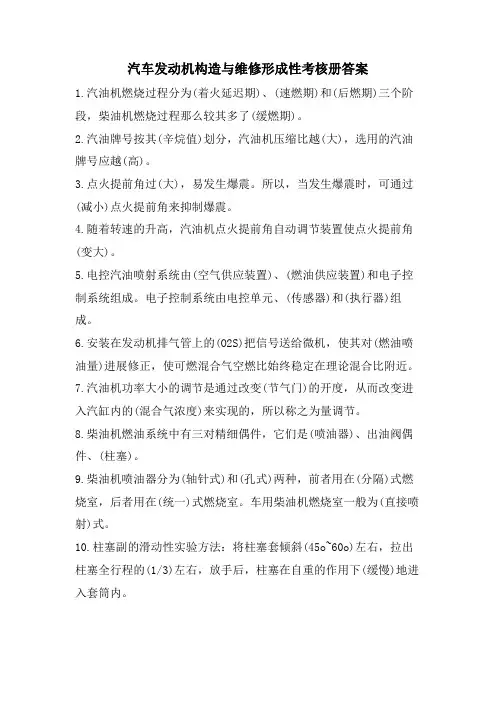 汽车发动机构造与维修形成性考核册答案

1.汽油机燃烧过程分为(着火延迟期)、(速燃期)和(后燃期)三个阶段，柴油机燃烧过程那么较其多了(缓燃期)。

2.汽油牌号按其(辛烷值)划分，汽油机压缩比越(大)，选用的汽油牌号应越(高)。

3.点火提前角过(大)，易发生爆震。所以，当发生爆震时，可通过(减小)点火提前角来抑制爆震。

4.随着转速的升高，汽油机点火提前角自动调节装置使点火提前角(变大)。

5.电控汽油喷射系统由(空气供应装置)、(燃油供应装置)和电子控制系统组成。电子控制系统由电控单元、(传感器)和(执行器)组成。

6.安装在发动机排气管上的(O2S)把信号送给微机，使其对(燃油喷油量)进展修正，使可燃混合气空燃比始终稳定在理论混合比附近。

7.汽油机功率大小的调节是通过改变(节气门)的开度，从而改变进入汽缸内的(混合气浓度)来实现的，所以称之为量调节。

8.柴油机燃油系统中有三对精细偶件，它们是(喷油器)、出油阀偶件、(柱塞)。

9.柴油机喷油器分为(轴针式)和(孔式)两种，前者用在(分隔)式燃烧室，后者用在(统一)式燃烧室。车用柴油机燃烧室一般为(直接喷射)式。

10.柱塞副的滑动性实验方法：将柱塞套倾斜(45o~60o)左右，拉出柱塞全行程的(1/3)左右，放手后，柱塞在自重的作用下(缓慢)地进入套筒内。